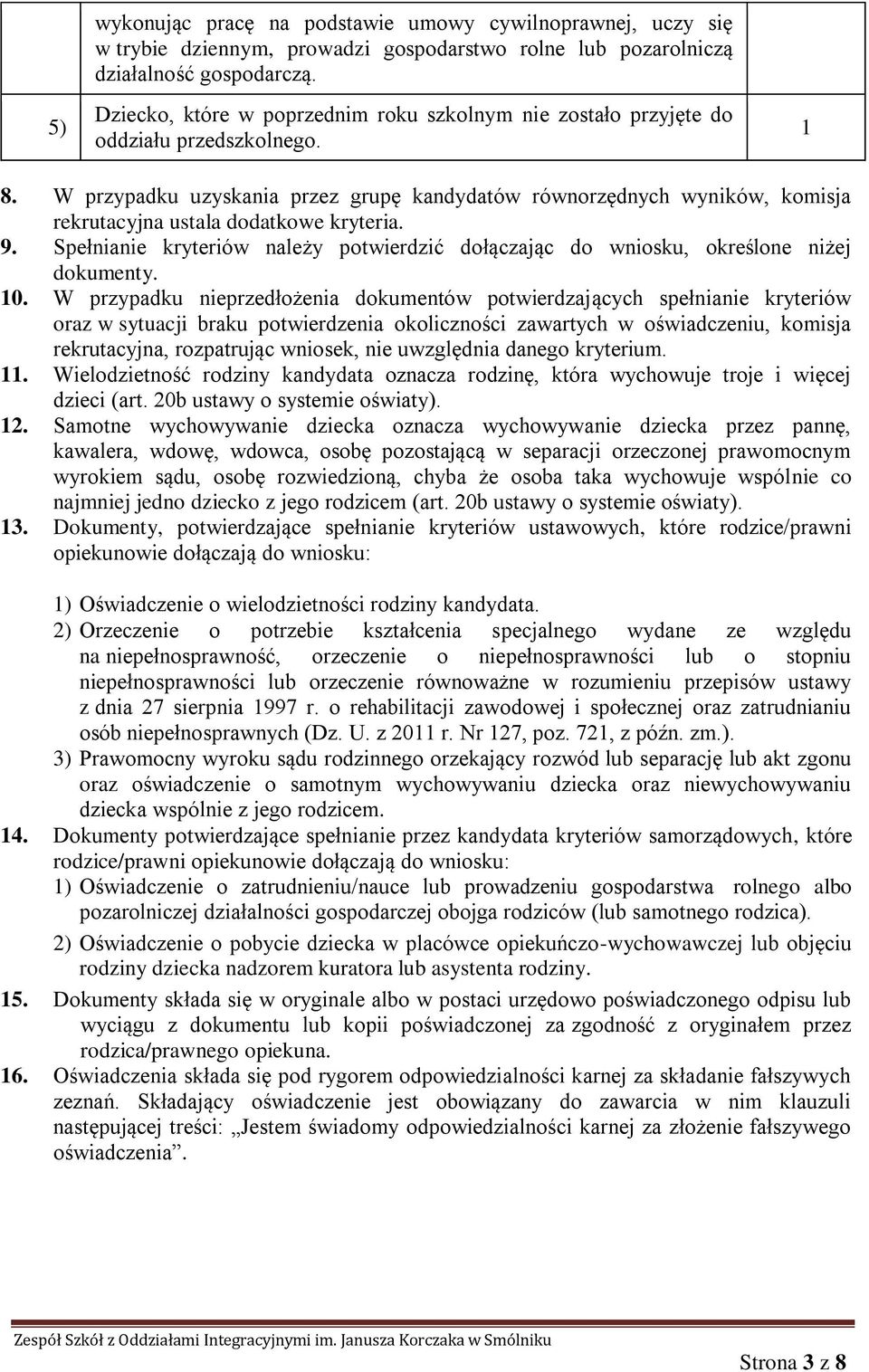 | | wykonując pracę na podstawie umowy cywilnoprawnej, uczy się w trybie dziennym, prowadzi gospodarstwo rolne lub pozarolniczą działalność gospodarczą. | |
|---|---|---|
| 5) | Dziecko, które w poprzednim roku szkolnym nie zostało przyjęte do oddziału przedszkolnego. | 1 |

8. W przypadku uzyskania przez grupę kandydatów równorzędnych wyników, komisja rekrutacyjna ustala dodatkowe kryteria.
9. Spełnianie kryteriów należy potwierdzić dołączając do wniosku, określone niżej dokumenty.
10. W przypadku nieprzedłożenia dokumentów potwierdzających spełnianie kryteriów oraz w sytuacji braku potwierdzenia okoliczności zawartych w oświadczeniu, komisja rekrutacyjna, rozpatrując wniosek, nie uwzględnia danego kryterium.
11. Wielodzietność rodziny kandydata oznacza rodzinę, która wychowuje troje i więcej dzieci (art. 20b ustawy o systemie oświaty).
12. Samotne wychowywanie dziecka oznacza wychowywanie dziecka przez pannę, kawalera, wdowę, wdowca, osobę pozostającą w separacji orzeczonej prawomocnym wyrokiem sądu, osobę rozwiedzioną, chyba że osoba taka wychowuje wspólnie co najmniej jedno dziecko z jego rodzicem (art. 20b ustawy o systemie oświaty).
13. Dokumenty, potwierdzające spełnianie kryteriów ustawowych, które rodzice/prawni opiekunowie dołączają do wniosku:

1) Oświadczenie o wielodzietności rodziny kandydata.
2) Orzeczenie o potrzebie kształcenia specjalnego wydane ze względu na niepełnosprawność, orzeczenie o niepełnosprawności lub o stopniu niepełnosprawności lub orzeczenie równoważne w rozumieniu przepisów ustawy z dnia 27 sierpnia 1997 r. o rehabilitacji zawodowej i społecznej oraz zatrudnianiu osób niepełnosprawnych (Dz. U. z 2011 r. Nr 127, poz. 721, z późn. zm.).
3) Prawomocny wyroku sądu rodzinnego orzekający rozwód lub separację lub akt zgonu oraz oświadczenie o samotnym wychowywaniu dziecka oraz niewychowywaniu dziecka wspólnie z jego rodzicem.

14. Dokumenty potwierdzające spełnianie przez kandydata kryteriów samorządowych, które rodzice/prawni opiekunowie dołączają do wniosku:
1) Oświadczenie o zatrudnieniu/nauce lub prowadzeniu gospodarstwa rolnego albo pozarolniczej działalności gospodarczej obojga rodziców (lub samotnego rodzica).
2) Oświadczenie o pobycie dziecka w placówce opiekuńczo-wychowawczej lub objęciu rodziny dziecka nadzorem kuratora lub asystenta rodziny.
15. Dokumenty składa się w oryginale albo w postaci urzędowo poświadczonego odpisu lub wyciągu z dokumentu lub kopii poświadczonej za zgodność z oryginałem przez rodzica/prawnego opiekuna.
16. Oświadczenia składa się pod rygorem odpowiedzialności karnej za składanie fałszywych zeznań. Składający oświadczenie jest obowiązany do zawarcia w nim klauzuli następującej treści: „Jestem świadomy odpowiedzialności karnej za złożenie fałszywego oświadczenia”.

Zespół Szkół z Oddziałami Integracyjnymi im. Janusza Korczaka w Smólniku
Strona 3 z 8